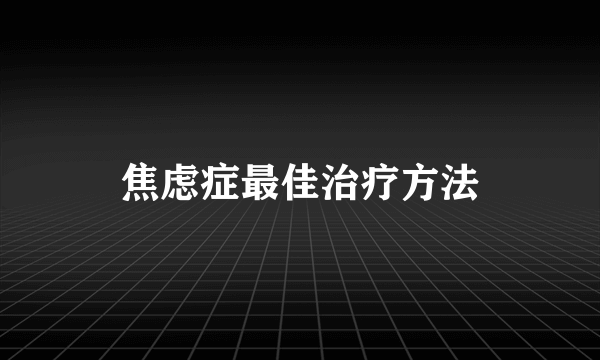 焦虑症最佳治疗方法